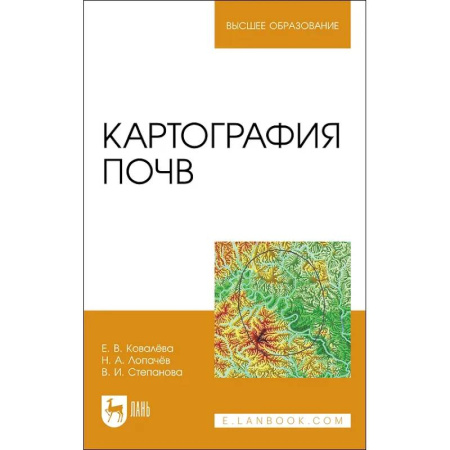 ВЫСШЕЕ ОБРАЗОВАНИЕ

КАРТОГРАФИЯ ПОЧВ

Е. В. Ковалёва
Н. А. Лопачёв
В. И. Степанова

ЛАНЬ

E.LANBOOK.COM